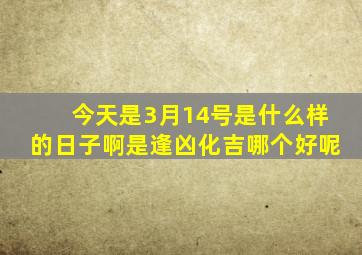 今天是3月14号是什么样的日子啊是逢凶化吉哪个好呢